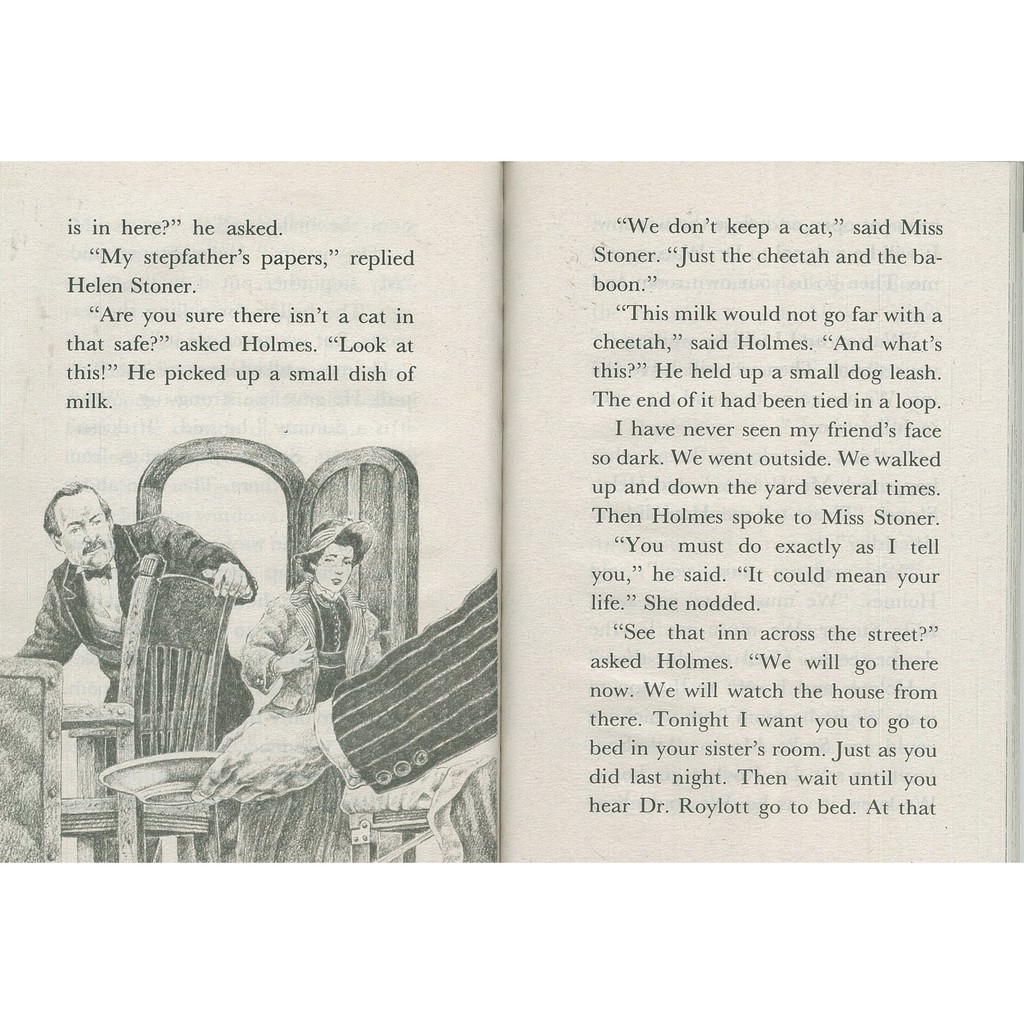 is in here?" he asked.

"My stepfather's papers," replied Helen Stoner.

"Are you sure there isn't a cat in that safe?" asked Holmes. "Look at this!" He picked up a small dish of milk.

"We don't keep a cat," said Miss Stoner. "Just the cheetah and the baboon."

"This milk would not go far with a cheetah," said Holmes. "And what's this?" He held up a small dog leash. The end of it had been tied in a loop.

I have never seen my friend's face so dark. We went outside. We walked up and down the yard several times. Then Holmes spoke to Miss Stoner.

"You must do exactly as I tell you," he said. "It could mean your life." She nodded.

"See that inn across the street?" asked Holmes. "We will go there now. We will watch the house from there. Tonight I want you to go to bed in your sister's room. Just as you did last night. Then wait until you hear Dr. Roylott go to bed. At that